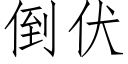 倒伏